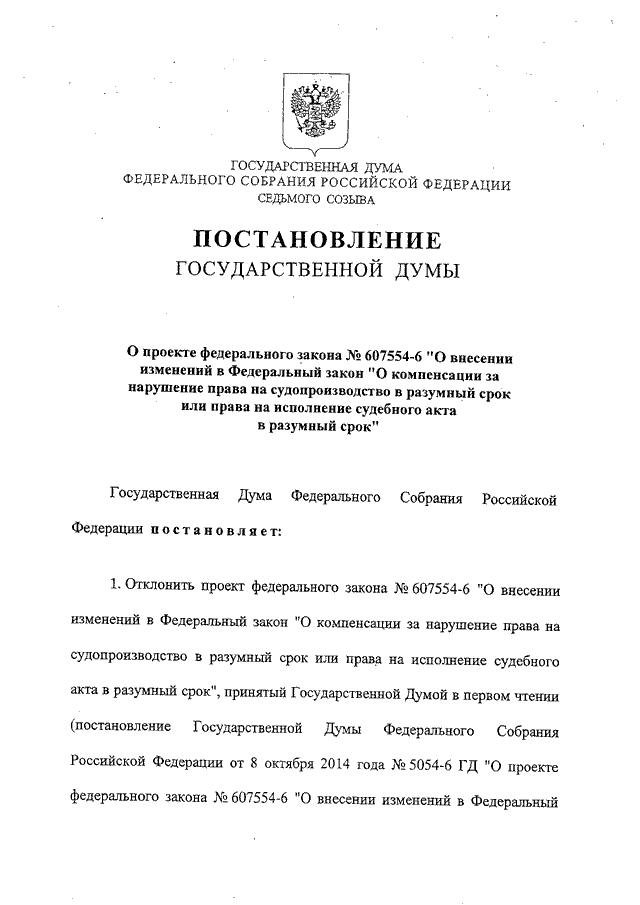 ГОСУДАРСТВЕННАЯ ДУМА
ФЕДЕРАЛЬНОГО СОБРАНИЯ РОССИЙСКОЙ ФЕДЕРАЦИИ
СЕДЬМОГО СОЗЫВА

ПОСТАНОВЛЕНИЕ
ГОСУДАРСТВЕННОЙ ДУМЫ

О проекте федерального закона № 607554-6 "О внесении изменений в Федеральный закон "О компенсации за нарушение права на судопроизводство в разумный срок или права на исполнение судебного акта в разумный срок"

Государственная Дума Федерального Собрания Российской Федерации постановляет:

1. Отклонить проект федерального закона № 607554-6 "О внесении изменений в Федеральный закон "О компенсации за нарушение права на судопроизводство в разумный срок или права на исполнение судебного акта в разумный срок", принятый Государственной Думой в первом чтении (постановление Государственной Думы Федерального Собрания Российской Федерации от 8 октября 2014 года № 5054-6 ГД "О проекте федерального закона № 607554-6 "О внесении изменений в Федеральный